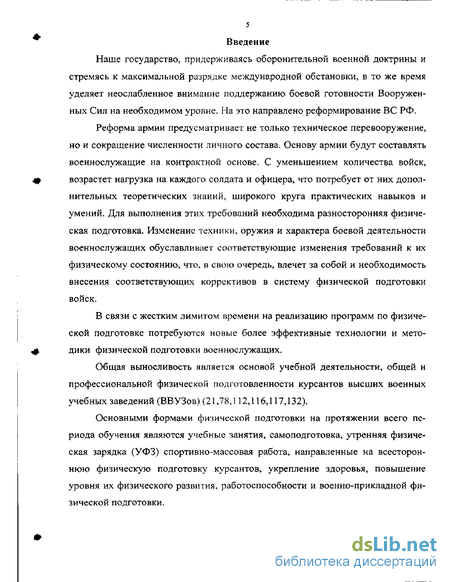 5

Введение

Наше государство, придерживаясь оборонительной военной доктрины и стремясь к максимальной разрядке международной обстановки, в то же время уделяет неослабленное внимание поддержанию боевой готовности Вооруженных Сил на необходимом уровне. На это направлено реформирование ВС РФ.

Реформа армии предусматривает не только техническое перевооружение, но и сокращение численности личного состава. Основу армии будут составлять военнослужащие на контрактной основе. С уменьшением количества войск, возрастет нагрузка на каждого солдата и офицера, что потребует от них дополнительных теоретических знаний, широкого круга практических навыков и умений. Для выполнения этих требований необходима разносторонняя физическая подготовка. Изменение техники, оружия и характера боевой деятельности военнослужащих обуславливает соответствующие изменения требований к их физическому состоянию, что, в свою очередь, влечет за собой и необходимость внесения соответствующих коррективов в систему физической подготовки войск.

В связи с жестким лимитом времени на реализацию программ по физической подготовке потребуются новые более эффективные технологии и методики физической подготовки военнослужащих.

Общая выносливость является основой учебной деятельности, общей и профессиональной физической подготовленности курсантов высших военных учебных заведений (ВВУЗов) (21,78,112,116,117,132).

Основными формами физической подготовки на протяжении всего периода обучения являются учебные занятия, самоподготовка, утренняя физическая зарядка (УФЗ) спортивно-массовая работа, направленные на всестороннюю физическую подготовку курсантов, укрепление здоровья, повышение уровня их физического развития, работоспособности и военно-прикладной физической подготовки.

dsLib.net
библиотека диссертаций